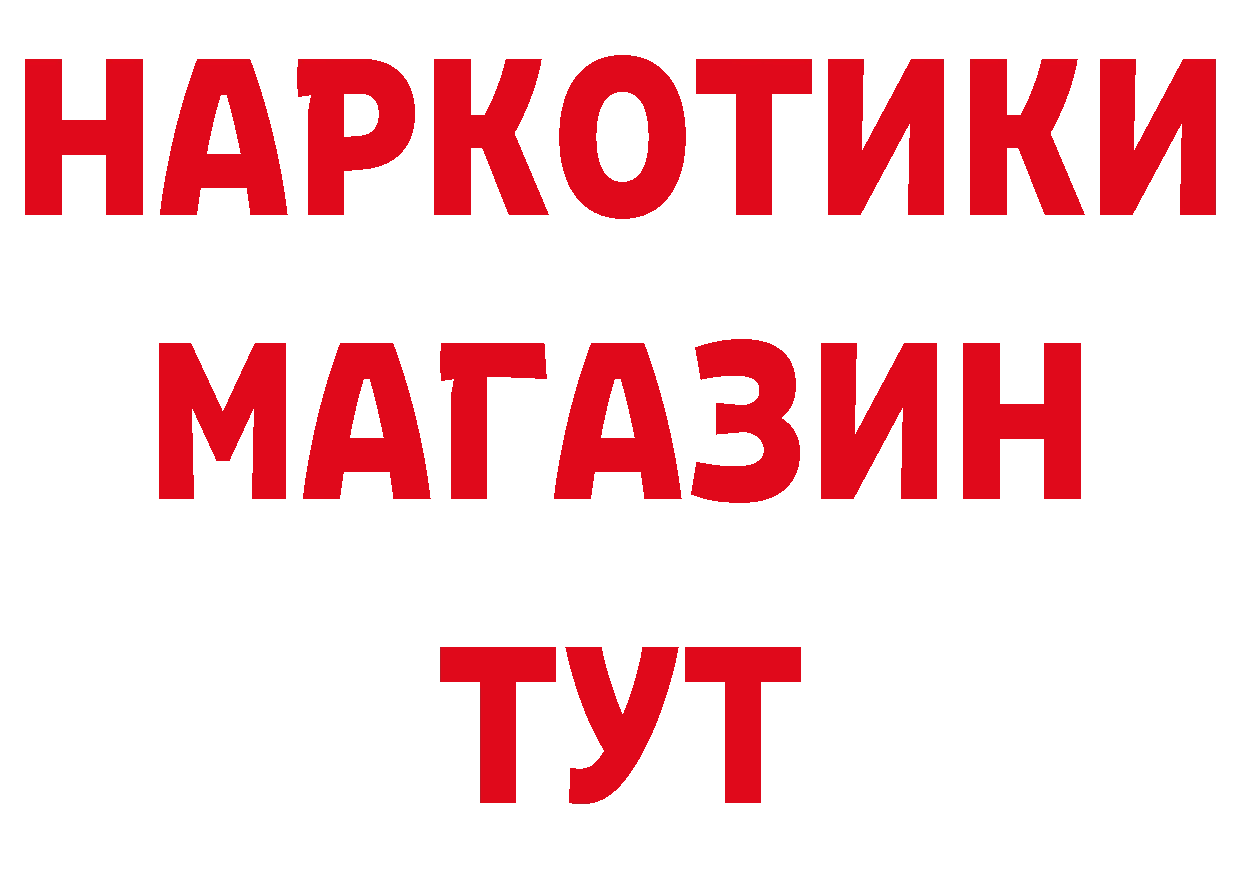 НАРКОТИКИ
МАГАЗИН
ТУТ